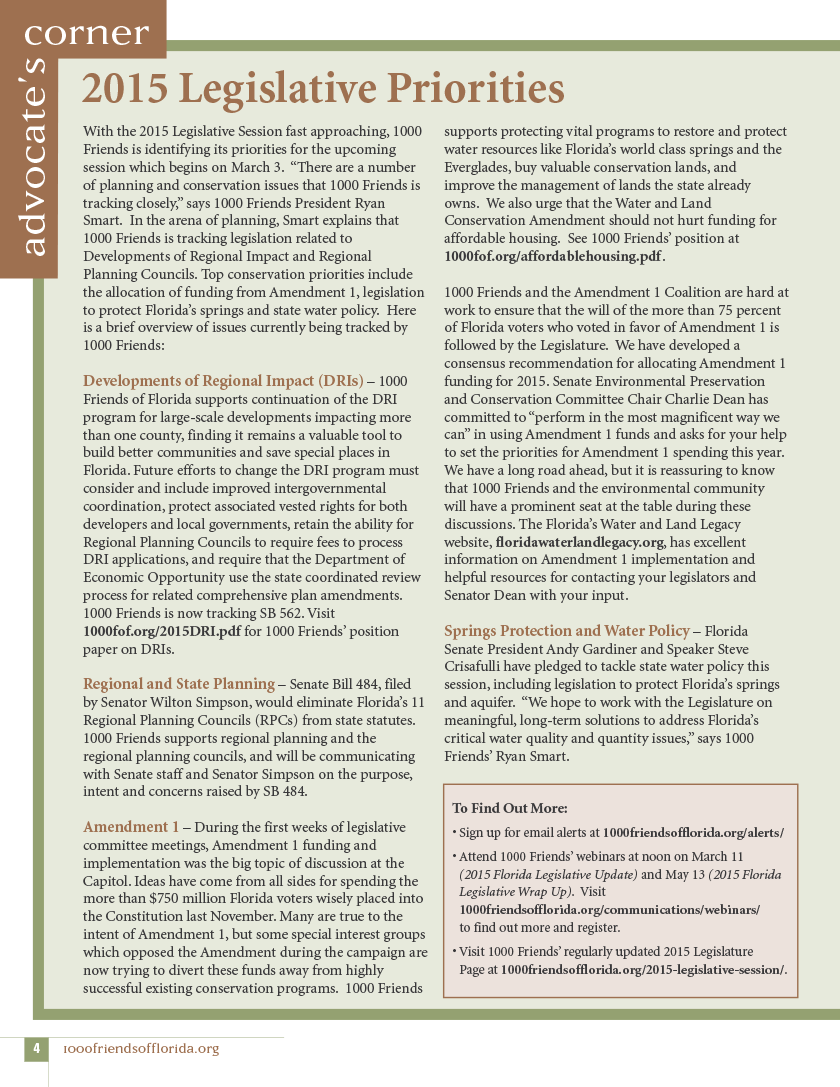 advocate's corner

2015 Legislative Priorities

With the 2015 Legislative Session fast approaching, 1000 Friends is identifying its priorities for the upcoming session which begins on March 3. "There are a number of planning and conservation issues that 1000 Friends is tracking closely," says 1000 Friends President Ryan Smart. In the arena of planning, Smart explains that 1000 Friends is tracking legislation related to Developments of Regional Impact and Regional Planning Councils. Top conservation priorities include the allocation of funding from Amendment 1, legislation to protect Florida's springs and state water policy. Here is a brief overview of issues currently being tracked by 1000 Friends:

Developments of Regional Impact (DRIs) – 1000 Friends of Florida supports continuation of the DRI program for large-scale developments impacting more than one county, finding it remains a valuable tool to build better communities and save special places in Florida. Future efforts to change the DRI program must consider and include improved intergovernmental coordination, protect associated vested rights for both developers and local governments, retain the ability for Regional Planning Councils to require fees to process DRI applications, and require that the Department of Economic Opportunity use the state coordinated review process for related comprehensive plan amendments. 1000 Friends is now tracking SB 562. Visit 1000fof.org/2015DRI.pdf for 1000 Friends' position paper on DRIs.

Regional and State Planning – Senate Bill 484, filed by Senator Wilton Simpson, would eliminate Florida's 11 Regional Planning Councils (RPCs) from state statutes. 1000 Friends supports regional planning and the regional planning councils, and will be communicating with Senate staff and Senator Simpson on the purpose, intent and concerns raised by SB 484.

Amendment 1 – During the first weeks of legislative committee meetings, Amendment 1 funding and implementation was the big topic of discussion at the Capitol. Ideas have come from all sides for spending the more than $750 million Florida voters wisely placed into the Constitution last November. Many are true to the intent of Amendment 1, but some special interest groups which opposed the Amendment during the campaign are now trying to divert these funds away from highly successful existing conservation programs. 1000 Friends supports protecting vital programs to restore and protect water resources like Florida's world class springs and the Everglades, buy valuable conservation lands, and improve the management of lands the state already owns. We also urge that the Water and Land Conservation Amendment should not hurt funding for affordable housing. See 1000 Friends' position at 1000fof.org/affordablehousing.pdf.

1000 Friends and the Amendment 1 Coalition are hard at work to ensure that the will of the more than 75 percent of Florida voters who voted in favor of Amendment 1 is followed by the Legislature. We have developed a consensus recommendation for allocating Amendment 1 funding for 2015. Senate Environmental Preservation and Conservation Committee Chair Charlie Dean has committed to "perform in the most magnificent way we can" in using Amendment 1 funds and asks for your help to set the priorities for Amendment 1 spending this year. We have a long road ahead, but it is reassuring to know that 1000 Friends and the environmental community will have a prominent seat at the table during these discussions. The Florida's Water and Land Legacy website, floridawaterlandlegacy.org, has excellent information on Amendment 1 implementation and helpful resources for contacting your legislators and Senator Dean with your input.

Springs Protection and Water Policy – Florida Senate President Andy Gardiner and Speaker Steve Crisafulli have pledged to tackle state water policy this session, including legislation to protect Florida's springs and aquifer. "We hope to work with the Legislature on meaningful, long-term solutions to address Florida's critical water quality and quantity issues," says 1000 Friends' Ryan Smart.

To Find Out More:
• Sign up for email alerts at 1000friendsofflorida.org/alerts/
• Attend 1000 Friends' webinars at noon on March 11 (2015 Florida Legislative Update) and May 13 (2015 Florida Legislative Wrap Up). Visit 1000friendsofflorida.org/communications/webinars/ to find out more and register.
• Visit 1000 Friends' regularly updated 2015 Legislature Page at 1000friendsofflorida.org/2015-legislative-session/.

4 1000friendsofflorida.org